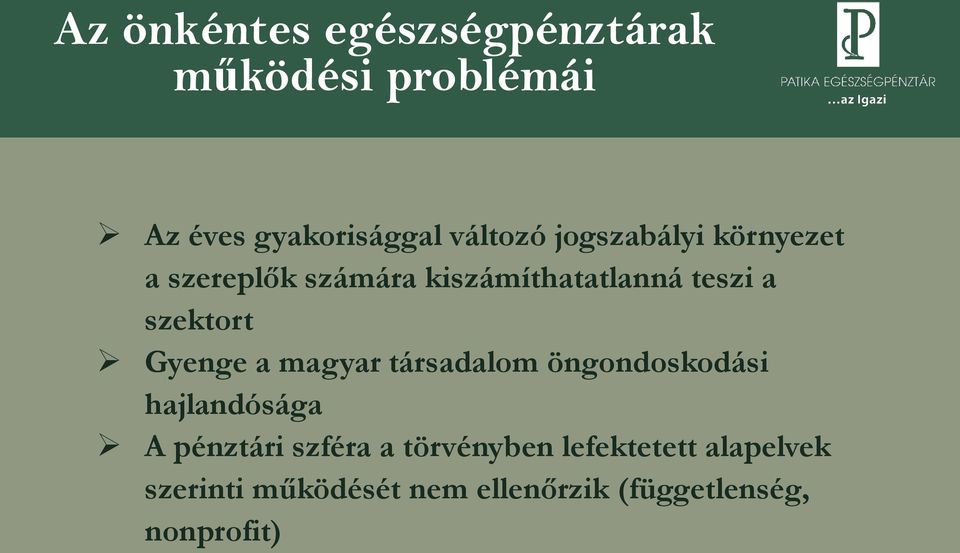 Az önkéntes egészségpénztárak működési problémái

PATIKA EGÉSZSÉGPÉNZTÁR
...az Igazi

➢ Az éves gyakorisággal változó jogszabályi környezet a szereplők számára kiszámíthatatlanná teszi a szektort
➢ Gyenge a magyar társadalom öngondoskodási hajlandósága
➢ A pénztári szféra a törvényben lefektetett alapelvek szerinti működését nem ellenőrzik (függetlenség, nonprofit)